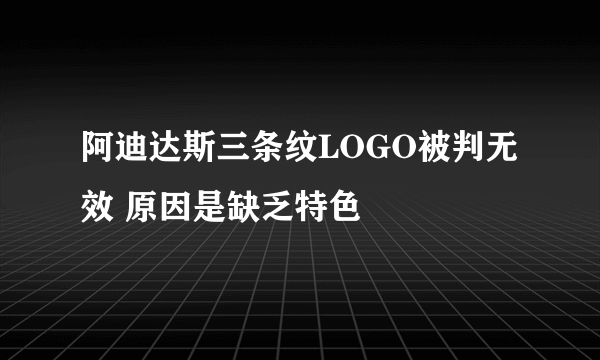 阿迪达斯三条纹LOGO被判无效 原因是缺乏特色